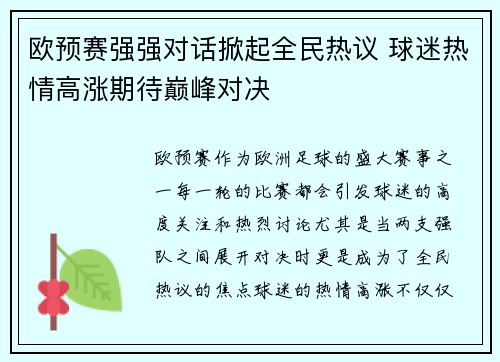 欧预赛强强对话掀起全民热议 球迷热情高涨期待巅峰对决

欧预赛作为欧洲足球的盛大赛事之一每一轮的比赛都会引发球迷的高度关注和热烈讨论尤其是当两支强队之间展开对决时更是成为了全民热议的焦点球迷的热情高涨不仅仅